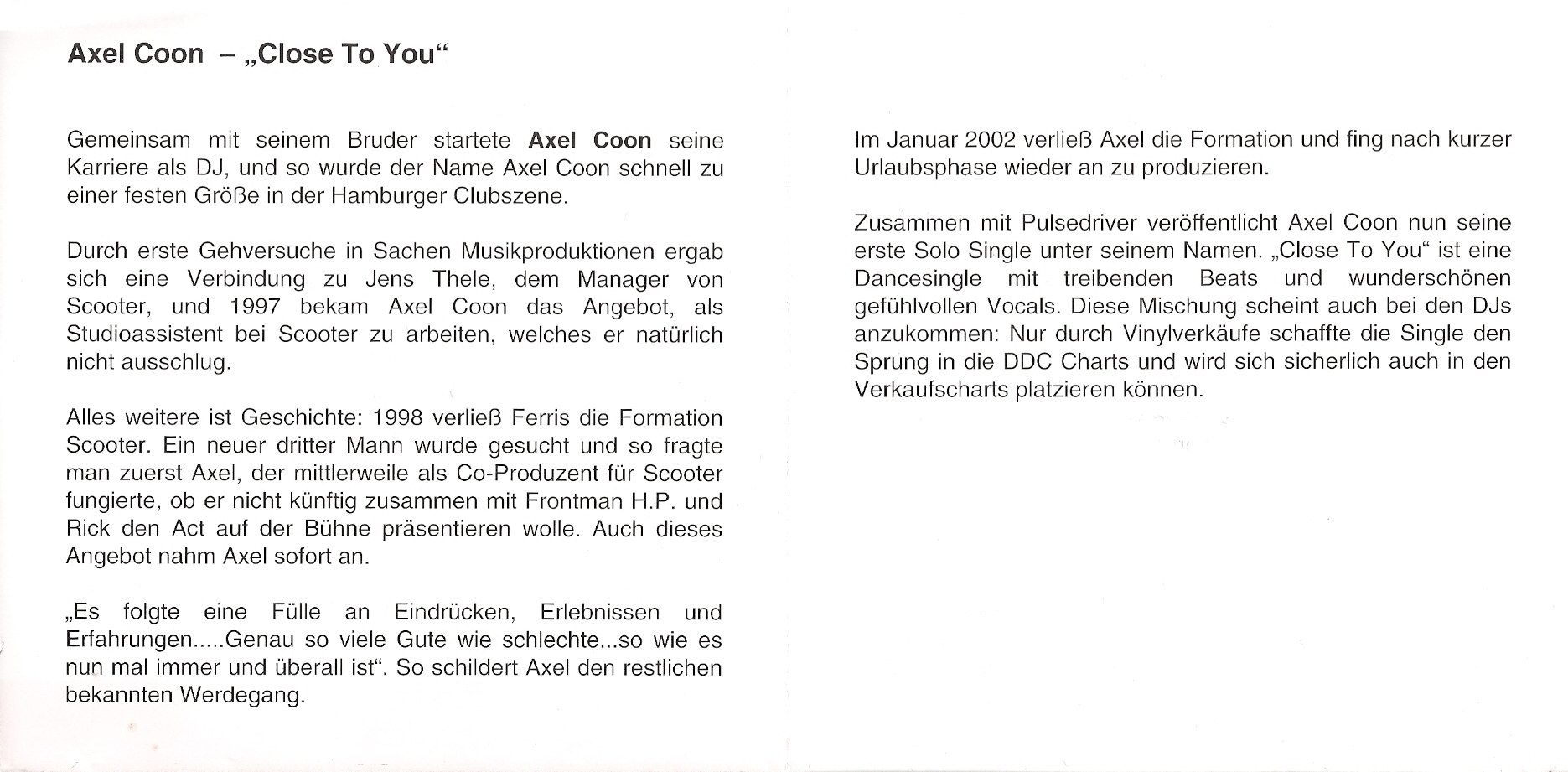 Axel Coon – „Close To You“

Gemeinsam mit seinem Bruder startete Axel Coon seine Karriere als DJ, und so wurde der Name Axel Coon schnell zu einer festen Größe in der Hamburger Clubszene.

Durch erste Gehversuche in Sachen Musikproduktionen ergab sich eine Verbindung zu Jens Thele, dem Manager von Scooter, und 1997 bekam Axel Coon das Angebot, als Studioassistent bei Scooter zu arbeiten, welches er natürlich nicht ausschlug.

Alles weitere ist Geschichte: 1998 verließ Ferris die Formation Scooter. Ein neuer dritter Mann wurde gesucht und so fragte man zuerst Axel, der mittlerweile als Co-Produzent für Scooter fungierte, ob er nicht künftig zusammen mit Frontman H.P. und Rick den Act auf der Bühne präsentieren wolle. Auch dieses Angebot nahm Axel sofort an.

„Es folgte eine Fülle an Eindrücken, Erlebnissen und Erfahrungen.....Genau so viele Gute wie schlechte...so wie es nun mal immer und überall ist“. So schildert Axel den restlichen bekannten Werdegang.

Im Januar 2002 verließ Axel die Formation und fing nach kurzer Urlaubsphase wieder an zu produzieren.

Zusammen mit Pulsedriver veröffentlicht Axel Coon nun seine erste Solo Single unter seinem Namen. „Close To You“ ist eine Dancesingle mit treibenden Beats und wunderschönen gefühlvollen Vocals. Diese Mischung scheint auch bei den DJs anzukommen: Nur durch Vinylverkäufe schaffte die Single den Sprung in die DDC Charts und wird sich sicherlich auch in den Verkaufscharts platzieren können.